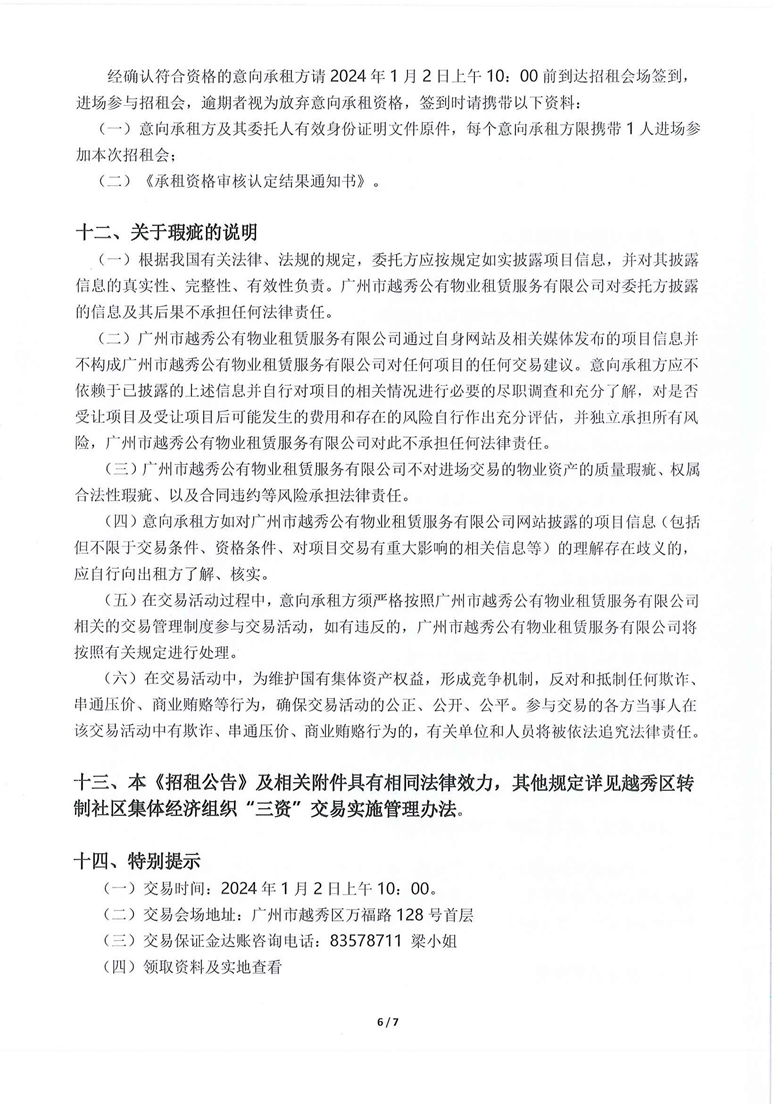 经确认符合资格的意向承租方请 2024 年 1 月 2 日上午 10：00 前到达招租会场签到，进场参与招租会，逾期者视为放弃意向承租资格，签到时请携带以下资料：

（一）意向承租方及其委托人有效身份证明文件原件，每个意向承租方限携带 1 人进场参加本次招租会；

（二）《承租资格审核认定结果通知书》。

十二、关于瑕疵的说明

（一）根据我国有关法律、法规的规定，委托方应按规定如实披露项目信息，并对其披露信息的真实性、完整性、有效性负责。广州市越秀公有物业租赁服务有限公司对委托方披露的信息及其后果不承担任何法律责任。

（二）广州市越秀公有物业租赁服务有限公司通过自身网站及相关媒体发布的项目信息并不构成广州市越秀公有物业租赁服务有限公司对任何项目的任何交易建议。意向承租方应不依赖于已披露的上述信息并自行对项目的相关情况进行必要的尽职调查和充分了解，对是否受让项目及受让项目后可能发生的费用和存在的风险自行作出充分评估，并独立承担所有风险，广州市越秀公有物业租赁服务有限公司对此不承担任何法律责任。

（三）广州市越秀公有物业租赁服务有限公司不对进场交易的物业资产的质量瑕疵、权属合法性瑕疵、以及合同违约等风险承担法律责任。

（四）意向承租方如对广州市越秀公有物业租赁服务有限公司网站披露的项目信息（包括但不限于交易条件、资格条件、对项目交易有重大影响的相关信息等）的理解存在歧义的，应自行向出租方了解、核实。

（五）在交易活动过程中，意向承租方须严格按照广州市越秀公有物业租赁服务有限公司相关的交易管理制度参与交易活动，如有违反的，广州市越秀公有物业租赁服务有限公司将按照有关规定进行处理。

（六）在交易活动中，为维护国有集体资产权益，形成竞争机制，反对和抵制任何欺诈、串通压价、商业贿赂等行为，确保交易活动的公正、公开、公平。参与交易的各方当事人在该交易活动中有欺诈、串通压价、商业贿赂行为的，有关单位和人员将被依法追究法律责任。

十三、本《招租公告》及相关附件具有相同法律效力，其他规定详见越秀区转制社区集体经济组织“三资”交易实施管理办法。

十四、特别提示

（一）交易时间：2024 年 1 月 2 日上午 10：00。

（二）交易会场地址：广州市越秀区万福路 128 号首层

（三）交易保证金达账咨询电话：83578711 梁小姐

（四）领取资料及实地查看

6 / 7